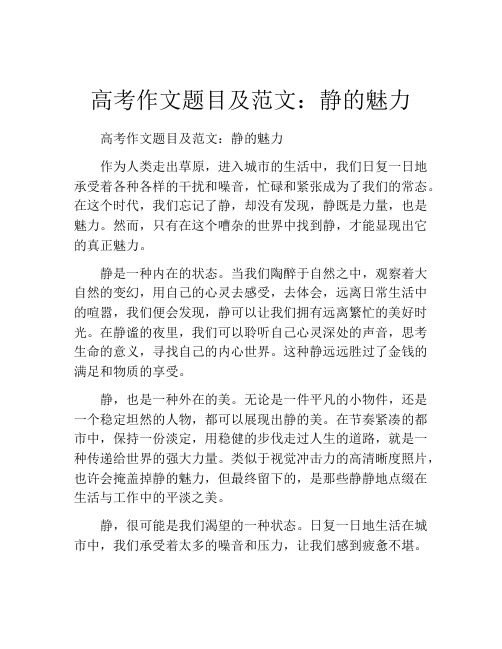 高考作文题目及范文：静的魅力

高考作文题目及范文：静的魅力

作为人类走出草原，进入城市的生活中，我们日复一日地承受着各种各样的干扰和噪音，忙碌和紧张成为了我们的常态。在这个时代，我们忘记了静，却没有发现，静既是力量，也是魅力。然而，只有在这个嘈杂的世界中找到静，才能显现出它的真正魅力。

静是一种内在的状态。当我们陶醉于自然之中，观察着大自然的变幻，用自己的心灵去感受，去体会，远离日常生活中的喧嚣，我们便会发现，静可以让我们拥有远离繁忙的美好时光。在静谧的夜里，我们可以聆听自己心灵深处的声音，思考生命的意义，寻找自己的内心世界。这种静远远胜过了金钱的满足和物质的享受。

静，也是一种外在的美。无论是一件平凡的小物件，还是一个稳定坦然的人物，都可以展现出静的美。在节奏紧凑的都市中，保持一份淡定，用稳健的步伐走过人生的道路，就是一种传递给世界的强大力量。类似于视觉冲击力的高清晰度照片，也许会掩盖掉静的魅力，但最终留下的，是那些静静地点缀在生活与工作中的平淡之美。

静，很可能是我们渴望的一种状态。日复一日地生活在城市中，我们承受着太多的噪音和压力，让我们感到疲惫不堪。